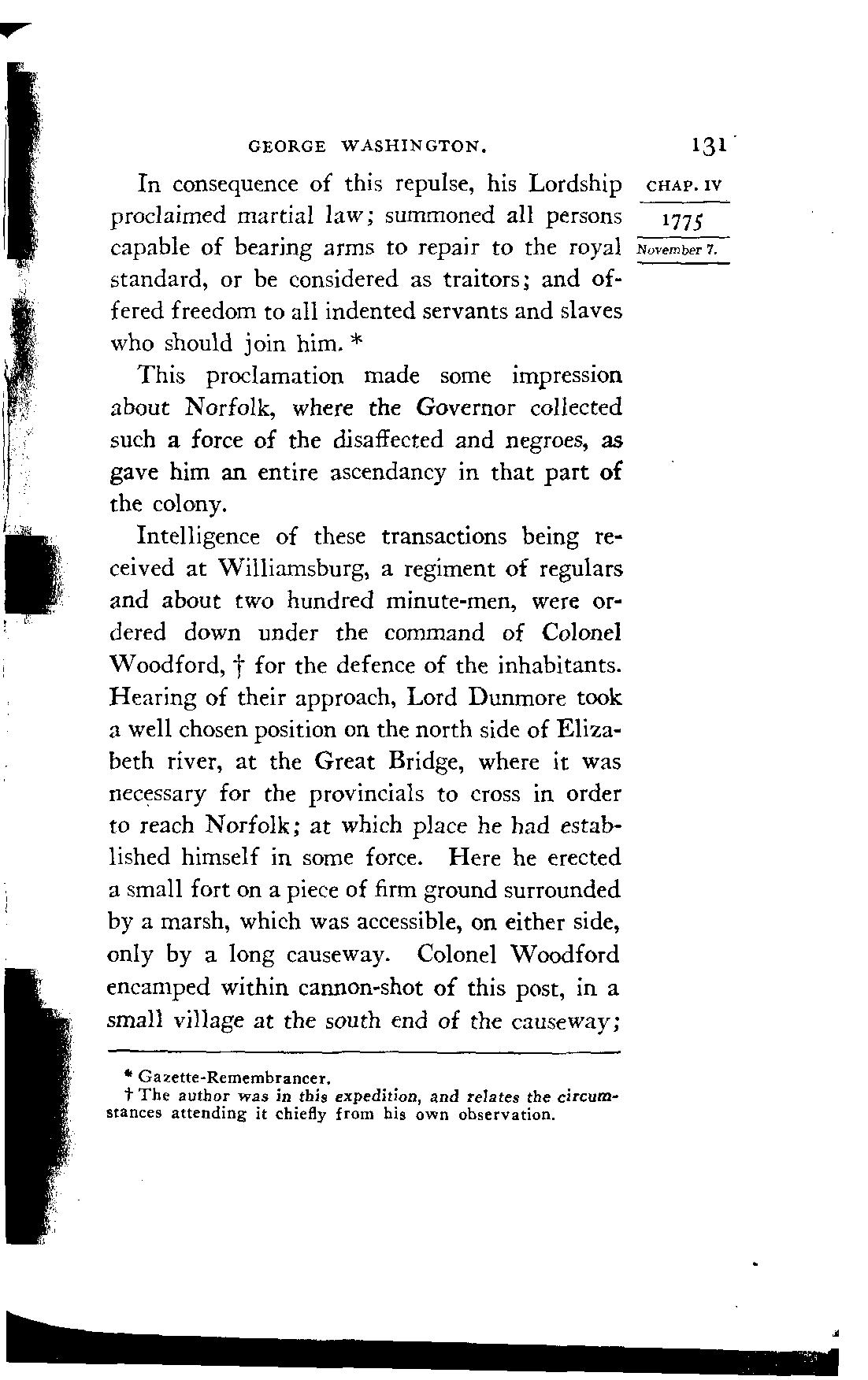 GEORGE WASHINGTON. 131

CHAP. IV

1775

November 7.

In consequence of this repulse, his Lordship proclaimed martial law; summoned all persons capable of bearing arms to repair to the royal standard, or be considered as traitors; and offered freedom to all indented servants and slaves who should join him. *

This proclamation made some impression about Norfolk, where the Governor collected such a force of the disaffected and negroes, as gave him an entire ascendancy in that part of the colony.

Intelligence of these transactions being received at Williamsburg, a regiment of regulars and about two hundred minute-men, were ordered down under the command of Colonel Woodford, † for the defence of the inhabitants. Hearing of their approach, Lord Dunmore took a well chosen position on the north side of Elizabeth river, at the Great Bridge, where it was necessary for the provincials to cross in order to reach Norfolk; at which place he had established himself in some force. Here he erected a small fort on a piece of firm ground surrounded by a marsh, which was accessible, on either side, only by a long causeway. Colonel Woodford encamped within cannon-shot of this post, in a small village at the south end of the causeway;

* Gazette-Remembrancer.
† The author was in this expedition, and relates the circumstances attending it chiefly from his own observation.